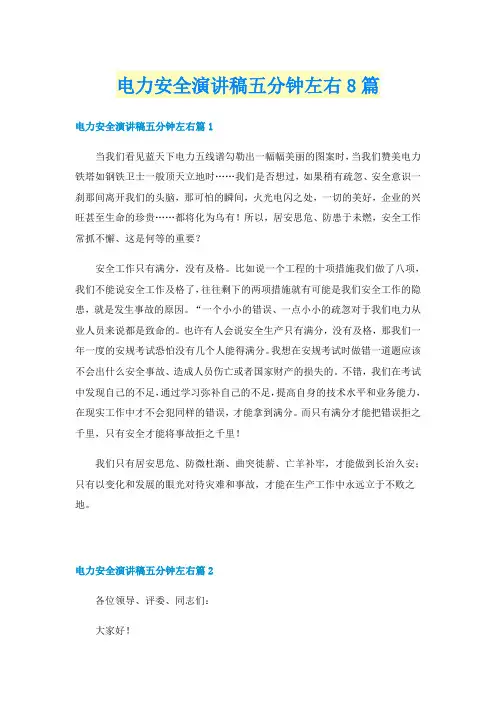 电力安全演讲稿五分钟左右8篇

电力安全演讲稿五分钟左右篇1

当我们看见蓝天下电力五线谱勾勒出一幅幅美丽的图案时，当我们赞美电力铁塔如钢铁卫士一般顶天立地时……我们是否想过，如果稍有疏忽、安全意识一刹那间离开我们的头脑，那可怕的瞬间，火光电闪之处，一切的美好，企业的兴旺甚至生命的珍贵……都将化为乌有！所以，居安思危、防患于未燃，安全工作常抓不懈、这是何等的重要？

安全工作只有满分，没有及格。比如说一个工程的十项措施我们做了八项，我们不能说安全工作及格了，往往剩下的两项措施就有可能是我们安全工作的隐患，就是发生事故的原因。“一个小小的错误、一点小小的疏忽对于我们电力从业人员来说都是致命的。也许有人会说安全生产只有满分，没有及格，那我们一年一度的安规考试恐怕没有几个人能得满分。我想在安规考试时做错一道题应该不会出什么安全事故、造成人员伤亡或者国家财产的损失的。不错，我们在考试中发现自己的不足，通过学习弥补自己的不足，提高自身的技术水平和业务能力，在现实工作中才不会犯同样的错误，才能拿到满分。而只有满分才能把错误拒之千里，只有安全才能将事故拒之千里！

我们只有居安思危、防微杜渐、曲突徙薪、亡羊补牢，才能做到长治久安；只有以变化和发展的眼光对待灾难和事故，才能在生产工作中永远立于不败之地。

电力安全演讲稿五分钟左右篇2

各位领导、评委、同志们：

大家好！